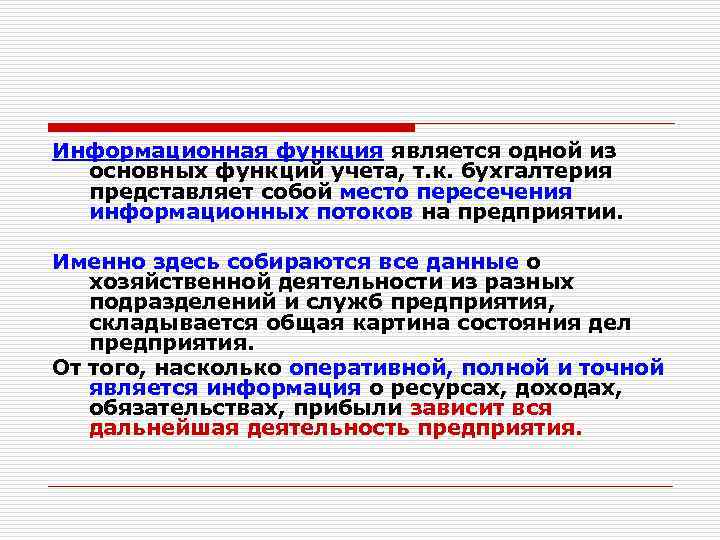 Информационная функция является одной из основных функций учета, т.к. бухгалтерия представляет собой место пересечения информационных потоков на предприятии.

Именно здесь собираются все данные о хозяйственной деятельности из разных подразделений и служб предприятия, складывается общая картина состояния дел предприятия.

От того, насколько оперативной, полной и точной является информация о ресурсах, доходах, обязательствах, прибыли зависит вся дальнейшая деятельность предприятия.